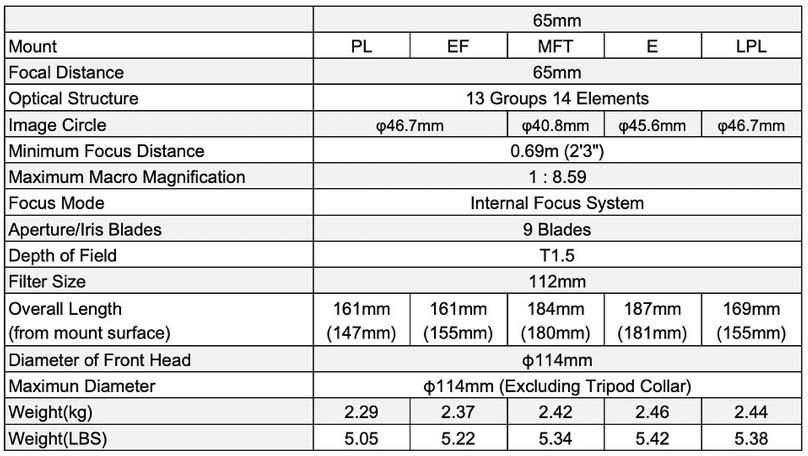 | | 65mm | | | | |
|---|---|---|---|---|---|
| Mount | PL | EF | MFT | E | LPL |
| Focal Distance | 65mm | | | | |
| Optical Structure | 13 Groups 14 Elements | | | | |
| Image Circle | φ46.7mm | | φ40.8mm | φ45.6mm | φ46.7mm |
| Minimum Focus Distance | 0.69m (2'3") | | | | |
| Maximum Macro Magnification | 1 : 8.59 | | | | |
| Focus Mode | Internal Focus System | | | | |
| Aperture/Iris Blades | 9 Blades | | | | |
| Depth of Field | T1.5 | | | | |
| Filter Size | 112mm | | | | |
| Overall Length (from mount surface) | 161mm (147mm) | 161mm (155mm) | 184mm (180mm) | 187mm (181mm) | 169mm (155mm) |
| Diameter of Front Head | ϕ114mm | | | | |
| Maximun Diameter | ϕ114mm (Excluding Tripod Collar) | | | | |
| Weight(kg) | 2.29 | 2.37 | 2.42 | 2.46 | 2.44 |
| Weight(LBS) | 5.05 | 5.22 | 5.34 | 5.42 | 5.38 |